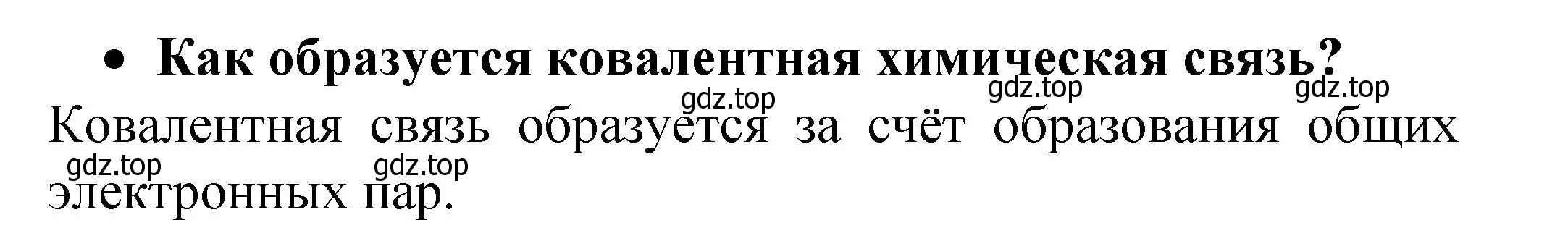 • Как образуется ковалентная химическая связь?

gdz.top gdz.top gdz.top

Ковалентная связь образуется за счёт образования общих электронных пар.

gdz.top gdz.top